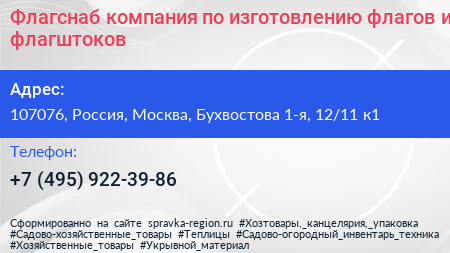 Флагснаб компания по изготовлению флагов и флагштоков

Адрес:

107076, Россия, Москва, Бухвостова 1-я, 12/11 к1

Телефон:

+7 (495) 922-39-86

Сформированно на сайте spravka-region.ru #Хозтовары,_канцелярия,_упаковка #Садово-хозяйственные_товары #Теплицы #Садово-огородный_инвентарь_техника #Хозяйственные_товары #Укрывной_материал